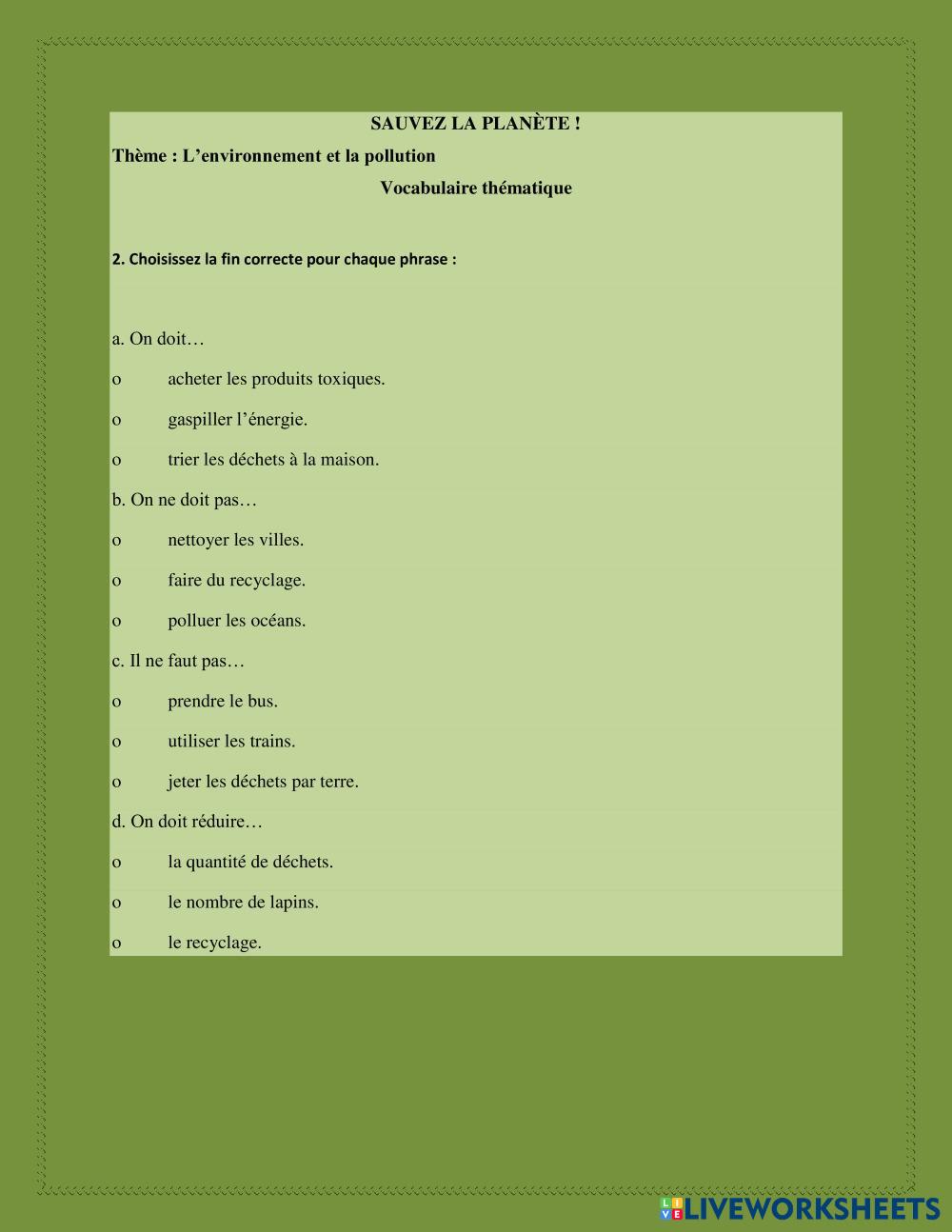 SAUVEZ LA PLANÈTE !

Thème : L’environnement et la pollution

Vocabulaire thématique

2. Choisissez la fin correcte pour chaque phrase :

a. On doit…

o acheter les produits toxiques.

o gaspiller l’énergie.

o trier les déchets à la maison.

b. On ne doit pas…

o nettoyer les villes.

o faire du recyclage.

o polluer les océans.

c. Il ne faut pas…

o prendre le bus.

o utiliser les trains.

o jeter les déchets par terre.

d. On doit réduire…

o la quantité de déchets.

o le nombre de lapins.

o le recyclage.

LIVEWORKSHEETS